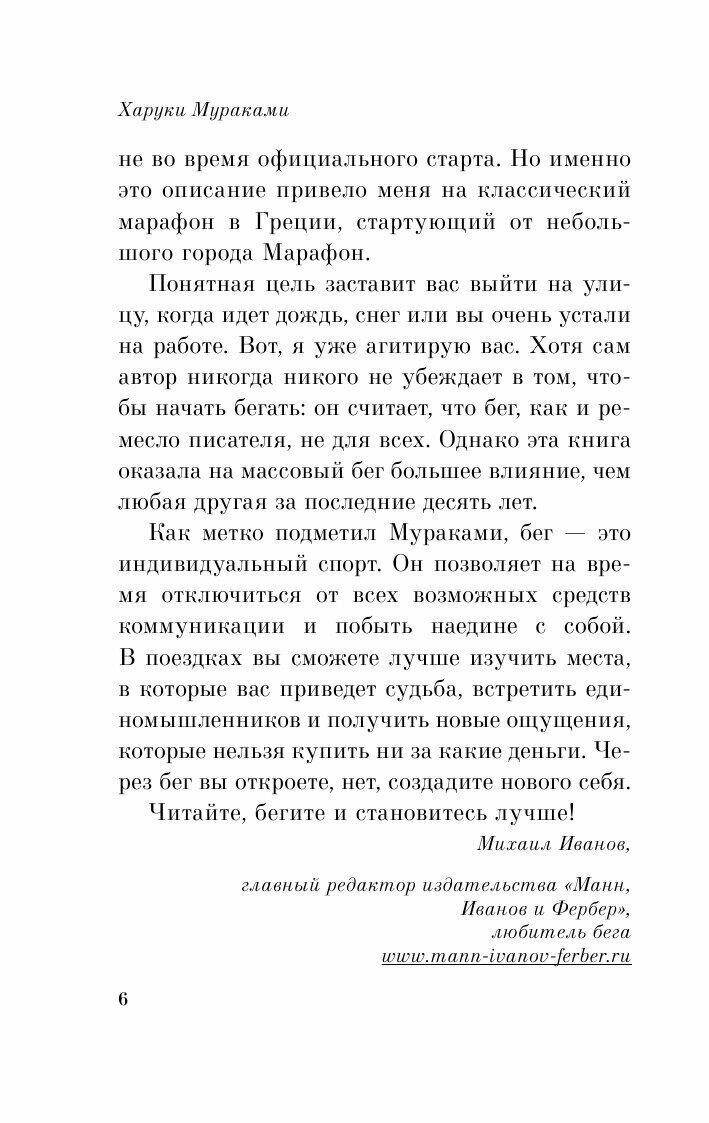 Харуки Мураками

не во время официального старта. Но именно это описание привело меня на классический марафон в Греции, стартующий от небольшого города Марафон.

Понятная цель заставит вас выйти на улицу, когда идет дождь, снег или вы очень устали на работе. Вот, я уже агитирую вас. Хотя сам автор никогда никого не убеждает в том, чтобы начать бегать: он считает, что бег, как и ремесло писателя, не для всех. Однако эта книга оказала на массовый бег большее влияние, чем любая другая за последние десять лет.

Как метко подметил Мураками, бег — это индивидуальный спорт. Он позволяет на время отключиться от всех возможных средств коммуникации и побыть наедине с собой. В поездках вы сможете лучше изучить места, в которые вас приведет судьба, встретить единомышленников и получить новые ощущения, которые нельзя купить ни за какие деньги. Через бег вы откроете, нет, создадите нового себя.

Читайте, бегите и становитесь лучше!

Михаил Иванов,

главный редактор издательства «Манн, Иванов и Фербер», любитель бега
www.mann-ivanov-ferber.ru

6